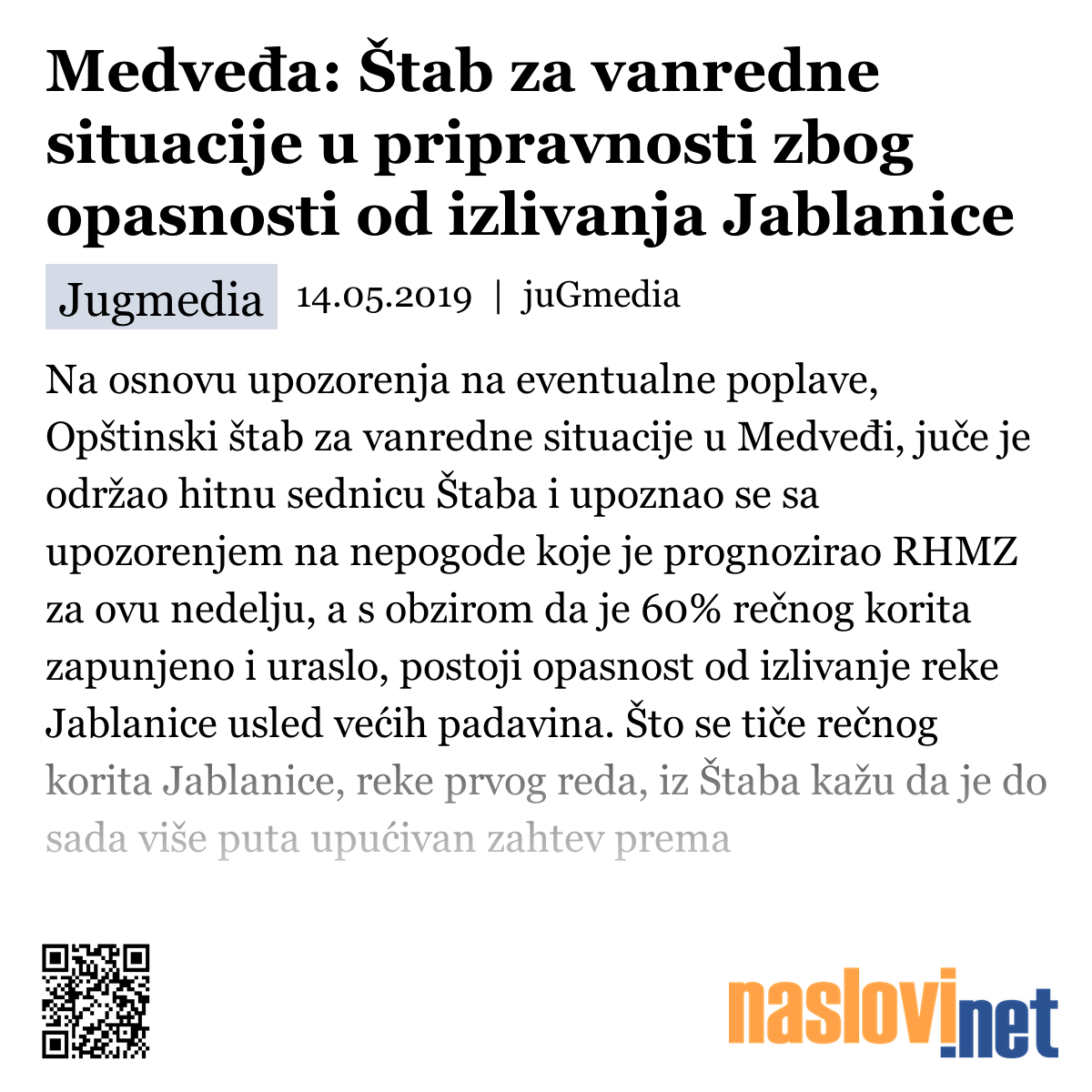 Medveđa: Štab za vanredne situacije u pripravnosti zbog opasnosti od izlivanja Jablanice

Jugmedia 14.05.2019 | juGmedia

Na osnovu upozorenja na eventualne poplave, Opštinski štab za vanredne situacije u Medveđi, juče je održao hitnu sednicu Štaba i upoznao se sa upozorenjem na nepogode koje je prognozirao RHMZ za ovu nedelju, a s obzirom da je 60% rečnog korita zapunjeno i uraslo, postoji opasnost od izlivanje reke Jablanice usled većih padavina. Što se tiče rečnog korita Jablanice, reke prvog reda, iz Štaba kažu da je do sada više puta upućivan zahtev prema

naslovi.net